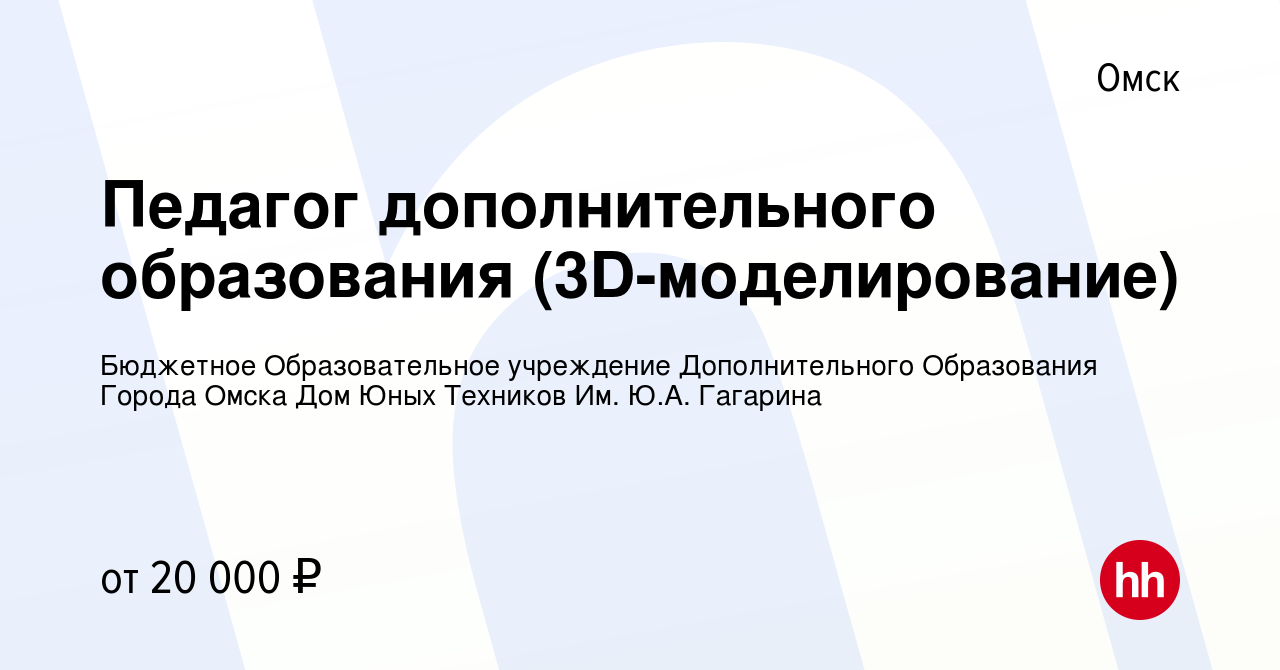 Омск

Педагог дополнительного образования (3D-моделирование)

Бюджетное Образовательное учреждение Дополнительного Образования Города Омска Дом Юных Техников Им. Ю.А. Гагарина

от 20 000 ₽

hh